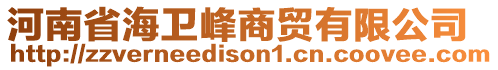 河南省海卫峰商贸有限公司
http://zzverneedison1.cn.coovee.com